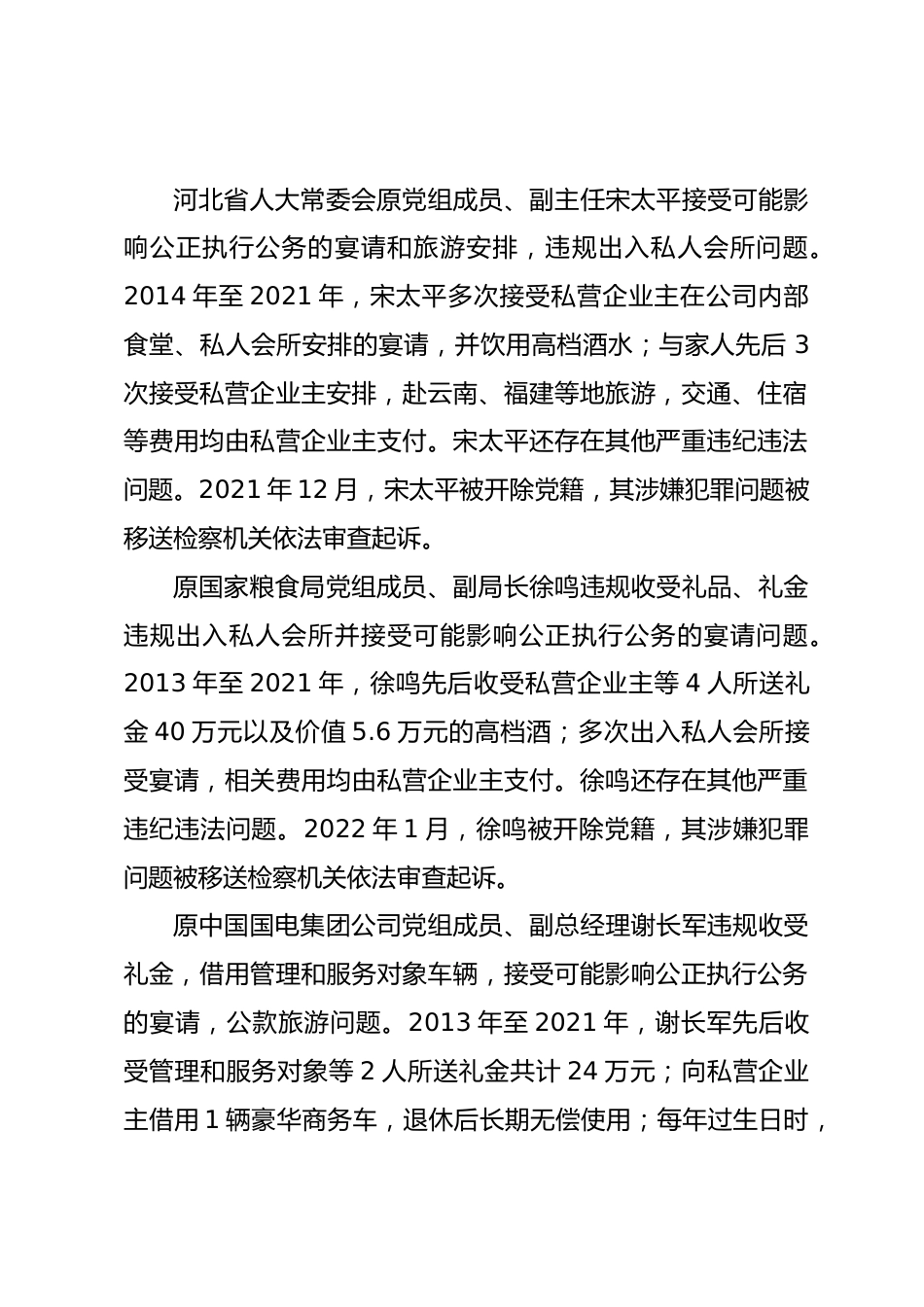 河北省人大常委会原党组成员、副主任宋太平接受可能影响公正执行公务的宴请和旅游安排，违规出入私人会所问题。2014 年至 2021 年，宋太平多次接受私营企业主在公司内部食堂、私人会所安排的宴请，并饮用高档酒水；与家人先后 3 次接受私营企业主安排，赴云南、福建等地旅游，交通、住宿等费用均由私营企业主支付。宋太平还存在其他严重违纪违法问题。2021 年 12 月，宋太平被开除党籍，其涉嫌犯罪问题被移送检察机关依法审查起诉。

原国家粮食局党组成员、副局长徐鸣违规收受礼品、礼金违规出入私人会所并接受可能影响公正执行公务的宴请问题。2013 年至 2021 年，徐鸣先后收受私营企业主等 4 人所送礼金 40 万元以及价值 5.6 万元的高档酒；多次出入私人会所接受宴请，相关费用均由私营企业主支付。徐鸣还存在其他严重违纪违法问题。2022 年 1 月，徐鸣被开除党籍，其涉嫌犯罪问题被移送检察机关依法审查起诉。

原中国国电集团公司党组成员、副总经理谢长军违规收受礼金，借用管理和服务对象车辆，接受可能影响公正执行公务的宴请，公款旅游问题。2013 年至 2021 年，谢长军先后收受管理和服务对象等 2 人所送礼金共计 24 万元；向私营企业主借用 1 辆豪华商务车，退休后长期无偿使用；每年过生日时，